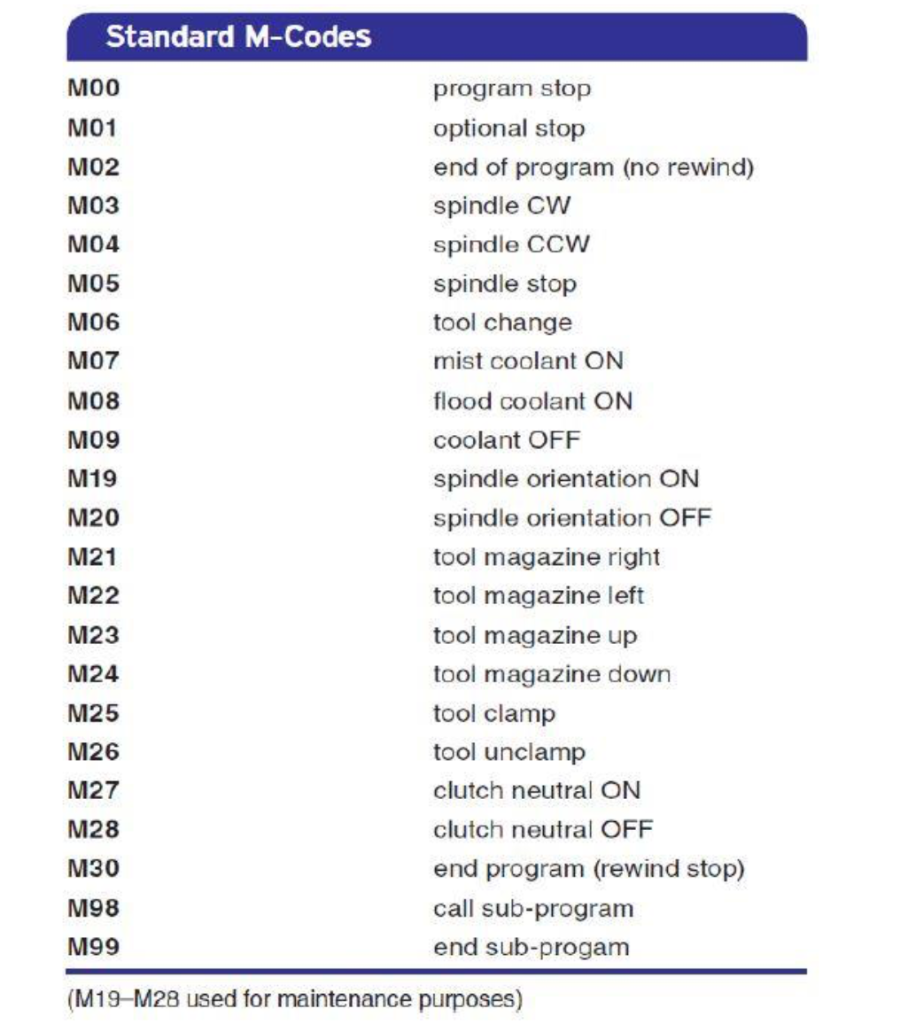 Standard M-Codes

| | |
|---|---|
| M00 | program stop |
| M01 | optional stop |
| M02 | end of program (no rewind) |
| M03 | spindle CW |
| M04 | spindle CCW |
| M05 | spindle stop |
| M06 | tool change |
| M07 | mist coolant ON |
| M08 | flood coolant ON |
| M09 | coolant OFF |
| M19 | spindle orientation ON |
| M20 | spindle orientation OFF |
| M21 | tool magazine right |
| M22 | tool magazine left |
| M23 | tool magazine up |
| M24 | tool magazine down |
| M25 | tool clamp |
| M26 | tool unclamp |
| M27 | clutch neutral ON |
| M28 | clutch neutral OFF |
| M30 | end program (rewind stop) |
| M98 | call sub-program |
| M99 | end sub-progam |

(M19–M28 used for maintenance purposes)